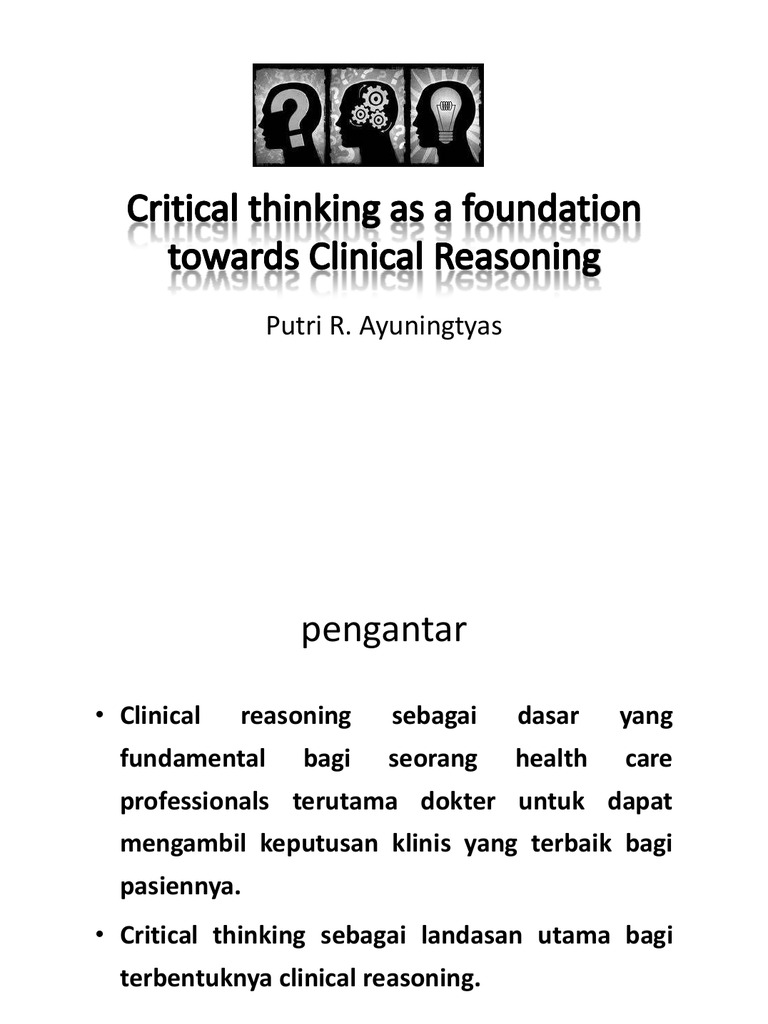 Critical thinking as a foundation towards Clinical Reasoning

Putri R. Ayuningtyas

pengantar

• Clinical reasoning sebagai dasar yang fundamental bagi seorang health care professionals terutama dokter untuk dapat mengambil keputusan klinis yang terbaik bagi pasiennya.

• Critical thinking sebagai landasan utama bagi terbentuknya clinical reasoning.